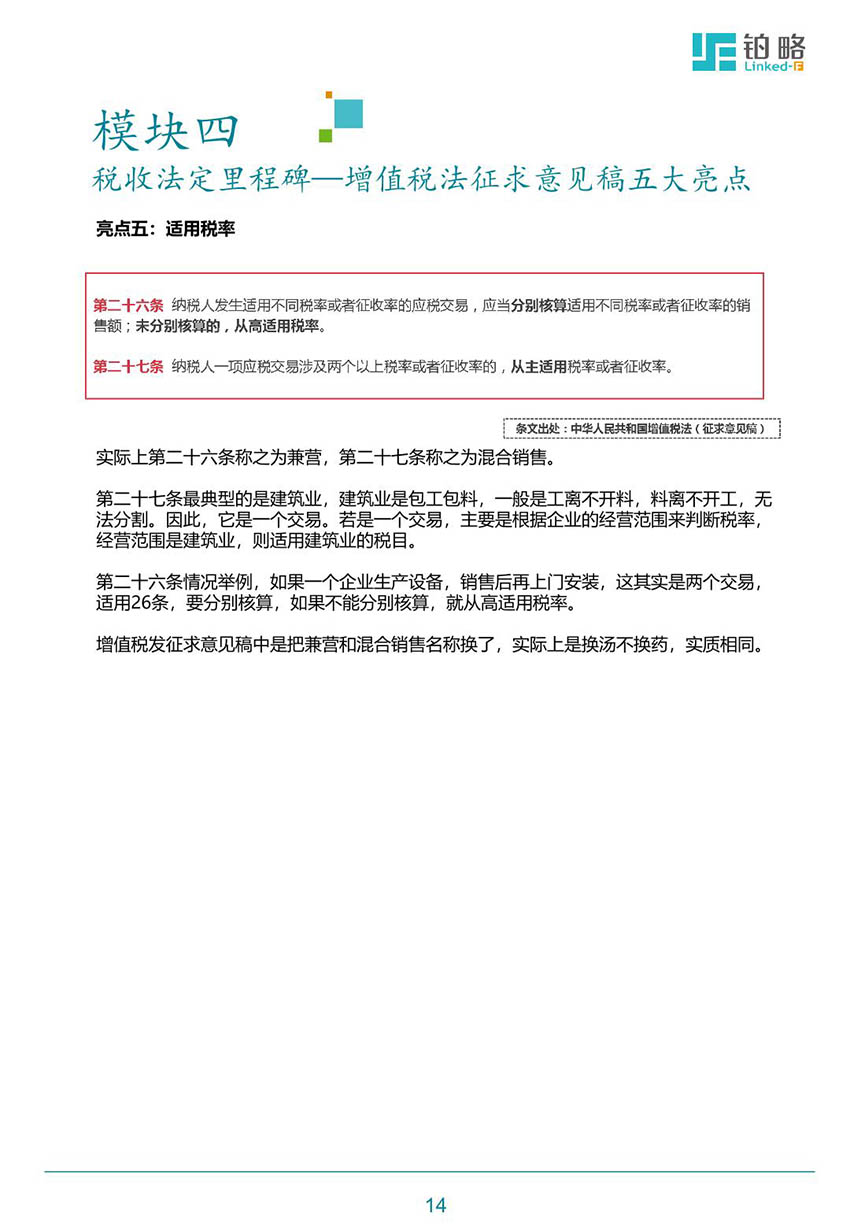 铂略
Linked-F

模块四
税收法定里程碑—增值税法征求意见稿五大亮点

亮点五：适用税率

第二十六条 纳税人发生适用不同税率或者征收率的应税交易，应当分别核算适用不同税率或者征收率的销售额；未分别核算的，从高适用税率。

第二十七条 纳税人一项应税交易涉及两个以上税率或者征收率的，从主适用税率或者征收率。

条文出处：中华人民共和国增值税法（征求意见稿）

实际上第二十六条称之为兼营，第二十七条称之为混合销售。

第二十七条最典型的是建筑业，建筑业是包工包料，一般是工离不开料，料离不开工，无法分割。因此，它是一个交易。若是一个交易，主要是根据企业的经营范围来判断税率，经营范围是建筑业，则适用建筑业的税目。

第二十六条情况举例，如果一个企业生产设备，销售后再上门安装，这其实是两个交易，适用26条，要分别核算，如果不能分别核算，就从高适用税率。

增值税发征求意见稿中是把兼营和混合销售名称换了，实际上是换汤不换药，实质相同。

14